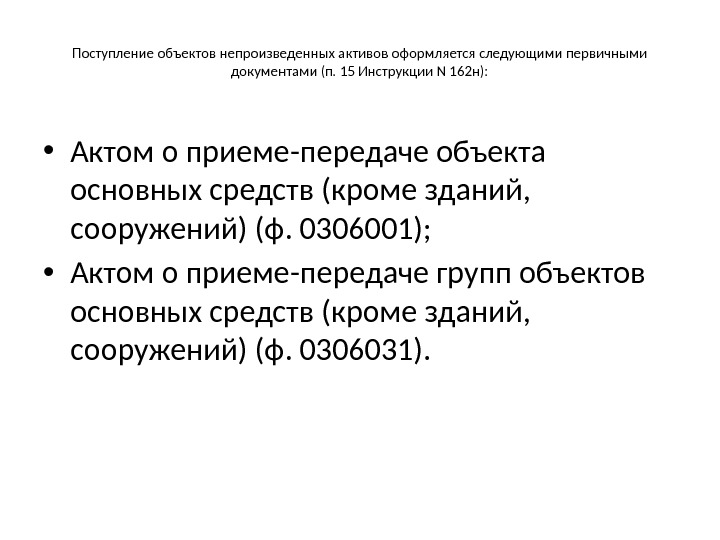 Поступление объектов непроизведенных активов оформляется следующими первичными документами (п. 15 Инструкции N 162н):

• Актом о приеме-передаче объекта основных средств (кроме зданий, сооружений) (ф. 0306001);
• Актом о приеме-передаче групп объектов основных средств (кроме зданий, сооружений) (ф. 0306031).